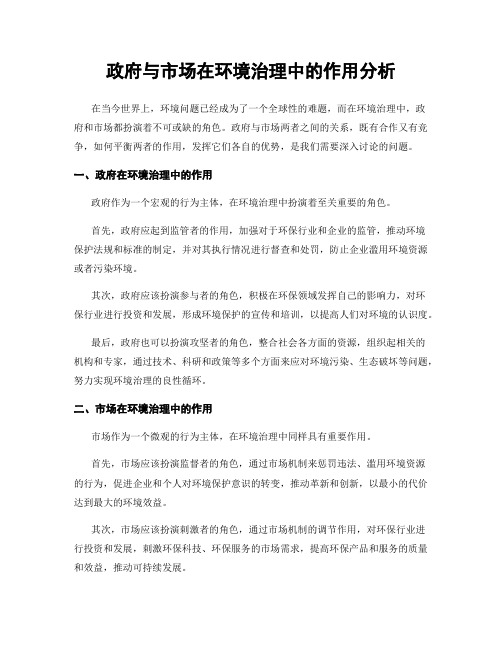 政府与市场在环境治理中的作用分析

在当今世界上，环境问题已经成为了一个全球性的难题，而在环境治理中，政府和市场都扮演着不可或缺的角色。政府与市场两者之间的关系，既有合作又有竞争，如何平衡两者的作用，发挥它们各自的优势，是我们需要深入讨论的问题。

一、政府在环境治理中的作用

政府作为一个宏观的行为主体，在环境治理中扮演着至关重要的角色。

首先，政府应起到监管者的作用，加强对于环保行业和企业的监管，推动环境保护法规和标准的制定，并对其执行情况进行督查和处罚，防止企业滥用环境资源或者污染环境。

其次，政府应该扮演参与者的角色，积极在环保领域发挥自己的影响力，对环保行业进行投资和发展，形成环境保护的宣传和培训，以提高人们对环境的认识度。

最后，政府也可以扮演攻坚者的角色，整合社会各方面的资源，组织起相关的机构和专家，通过技术、科研和政策等多个方面来应对环境污染、生态破坏等问题，努力实现环境治理的良性循环。

二、市场在环境治理中的作用

市场作为一个微观的行为主体，在环境治理中同样具有重要作用。

首先，市场应该扮演监督者的角色，通过市场机制来惩罚违法、滥用环境资源的行为，促进企业和个人对环境保护意识的转变，推动革新和创新，以最小的代价达到最大的环境效益。

其次，市场应该扮演刺激者的角色，通过市场机制的调节作用，对环保行业进行投资和发展，刺激环保科技、环保服务的市场需求，提高环保产品和服务的质量和效益，推动可持续发展。